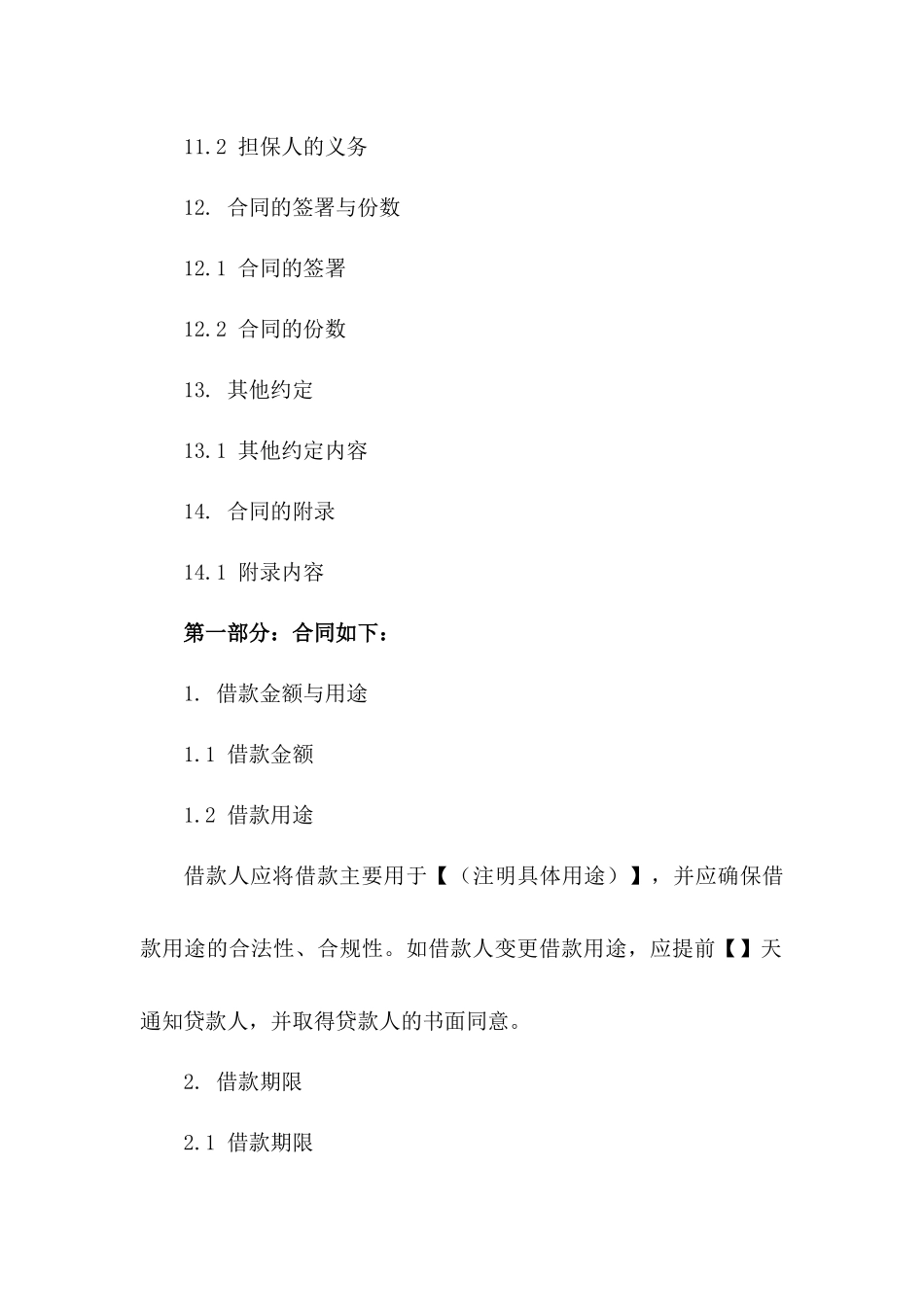 11.2 担保人的义务

12. 合同的签署与份数

12.1 合同的签署

12.2 合同的份数

13. 其他约定

13.1 其他约定内容

14. 合同的附录

14.1 附录内容

第一部分：合同如下：

1. 借款金额与用途

1.1 借款金额

1.2 借款用途

借款人应将借款主要用于【（注明具体用途）】，并应确保借款用途的合法性、合规性。如借款人变更借款用途，应提前【】天通知贷款人，并取得贷款人的书面同意。

2. 借款期限

2.1 借款期限